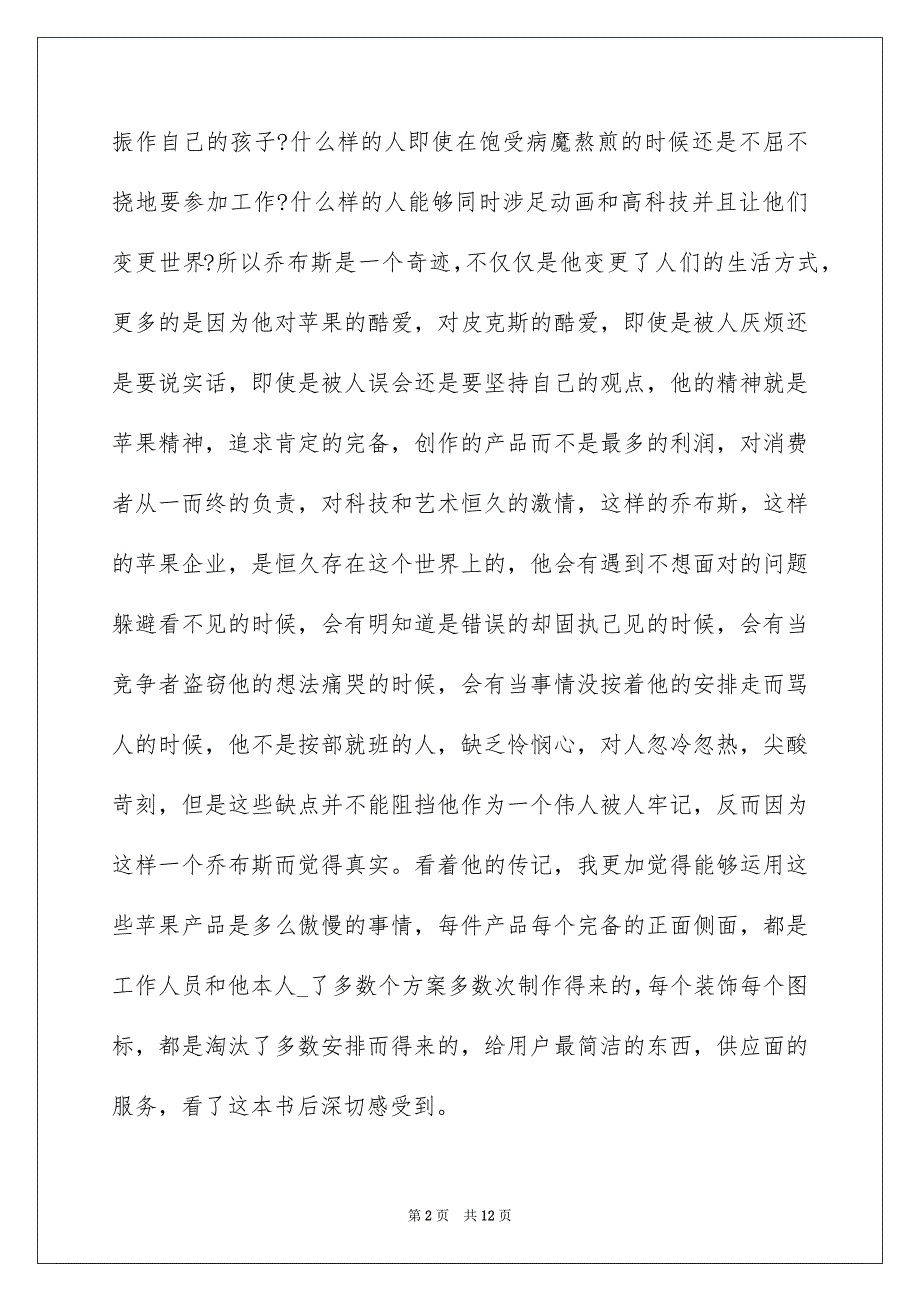 振作自己的孩子?什么样的人即使在饱受病魔熬煎的时候还是不屈不挠地要参加工作?什么样的人能够同时涉足动画和高科技并且让他们变更世界?所以乔布斯是一个奇迹,不仅仅是他变更了人们的生活方式,更多的是因为他对苹果的酷爱，对皮克斯的酷爱，即使是被人厌烦还是要说实话，即使是被人误会还是要坚持自己的观点，他的精神就是苹果精神，追求肯定的完备，创作的产品而不是最多的利润，对消费者从一而终的负责，对科技和艺术恒久的激情，这样的乔布斯，这样的苹果企业，是恒久存在这个世界上的，他会有遇到不想面对的问题躲避看不见的时候，会有明知道是错误的却固执己见的时候，会有当竞争者盗窃他的想法痛哭的时候，会有当事情没按着他的安排走而骂人的时候，他不是按部就班的人，缺乏怜悯心，对人忽冷忽热，尖酸苛刻，但是这些缺点并不能阻挡他作为一个伟人被人牢记，反而因为这样一个乔布斯而觉得真实。看着他的传记，我更加觉得能够运用这些苹果产品是多么傲慢的事情，每件产品每个完备的正面侧面，都是工作人员和他本人_了多数个方案多数次制作得来的,每个装饰每个图标，都是淘汰了多数安排而得来的，给用户最简洁的东西，供应面的服务，看了这本书后深切感受到。

第 2 页　共 12 页